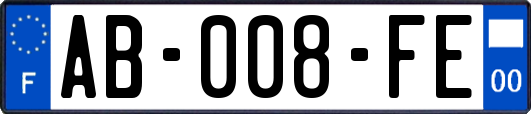 F
AB-008-FE
00